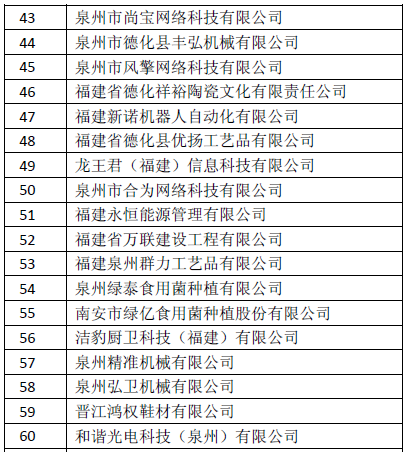 | 43 | 泉州市尚宝网络科技有限公司 |
|---|---|
| 44 | 泉州市德化县丰弘机械有限公司 |
| 45 | 泉州市风擎网络科技有限公司 |
| 46 | 福建省德化祥裕陶瓷文化有限责任公司 |
| 47 | 福建新诺机器人自动化有限公司 |
| 48 | 福建省德化县优扬工艺品有限公司 |
| 49 | 龙王君（福建）信息科技有限公司 |
| 50 | 泉州市合为网络科技有限公司 |
| 51 | 福建永恒能源管理有限公司 |
| 52 | 福建省万联建设工程有限公司 |
| 53 | 福建泉州群力工艺品有限公司 |
| 54 | 泉州绿泰食用菌种植有限公司 |
| 55 | 南安市绿亿食用菌种植股份有限公司 |
| 56 | 洁豹厨卫科技（福建）有限公司 |
| 57 | 泉州精准机械有限公司 |
| 58 | 泉州弘卫机械有限公司 |
| 59 | 晋江鸿权鞋材有限公司 |
| 60 | 和谐光电科技（泉州）有限公司 |